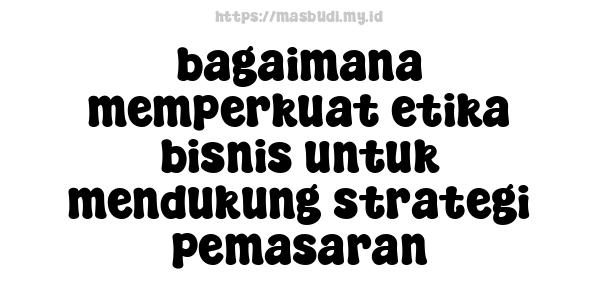 https://masbudi.my.id

bagaimana memperkuat etika bisnis untuk mendukung strategi pemasaran